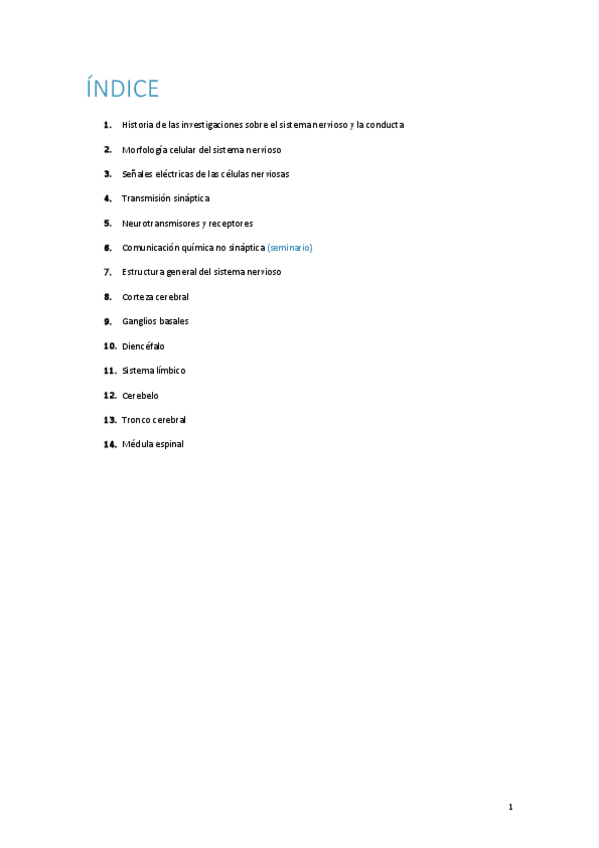 ÍNDICE

1. Historia de las investigaciones sobre el sistema nervioso y la conducta

2. Morfología celular del sistema nervioso

3. Señales eléctricas de las células nerviosas

4. Transmisión sináptica

5. Neurotransmisores y receptores

6. Comunicación química no sináptica (seminario)

7. Estructura general del sistema nervioso

8. Corteza cerebral

9. Ganglios basales

10. Diencéfalo

11. Sistema límbico

12. Cerebelo

13. Tronco cerebral

14. Médula espinal

1